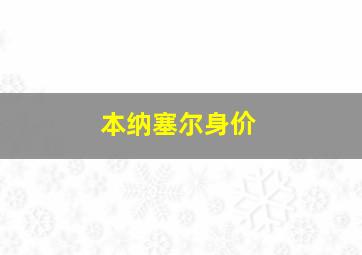 本纳塞尔身价